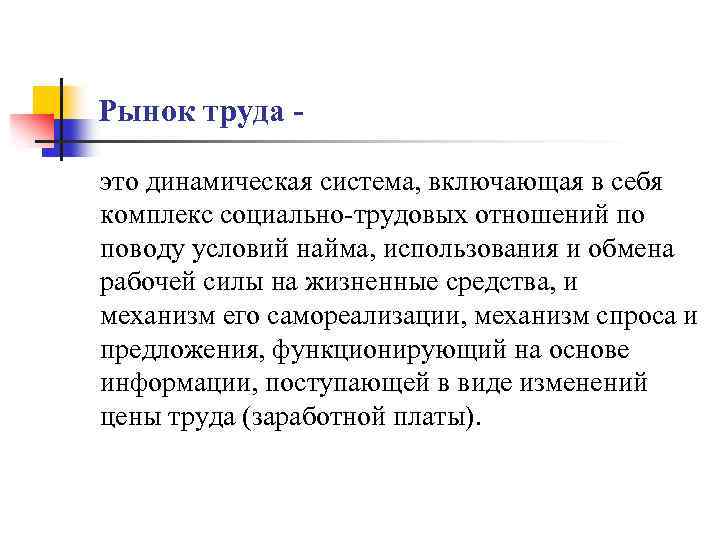 Рынок труда -

это динамическая система, включающая в себя комплекс социально-трудовых отношений по поводу условий найма, использования и обмена рабочей силы на жизненные средства, и механизм его самореализации, механизм спроса и предложения, функционирующий на основе информации, поступающей в виде изменений цены труда (заработной платы).